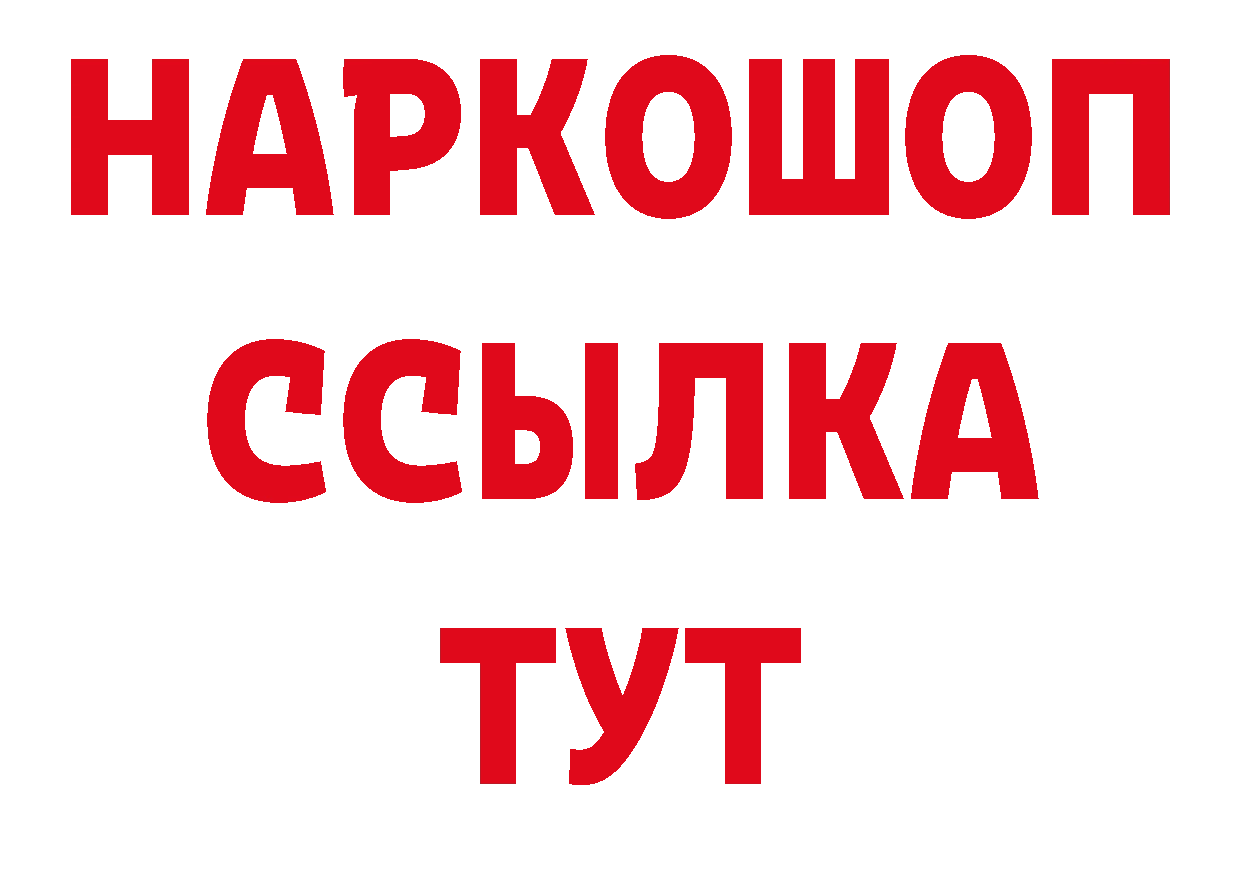 НАРКОШОП
ССЫЛКА
ТУТ